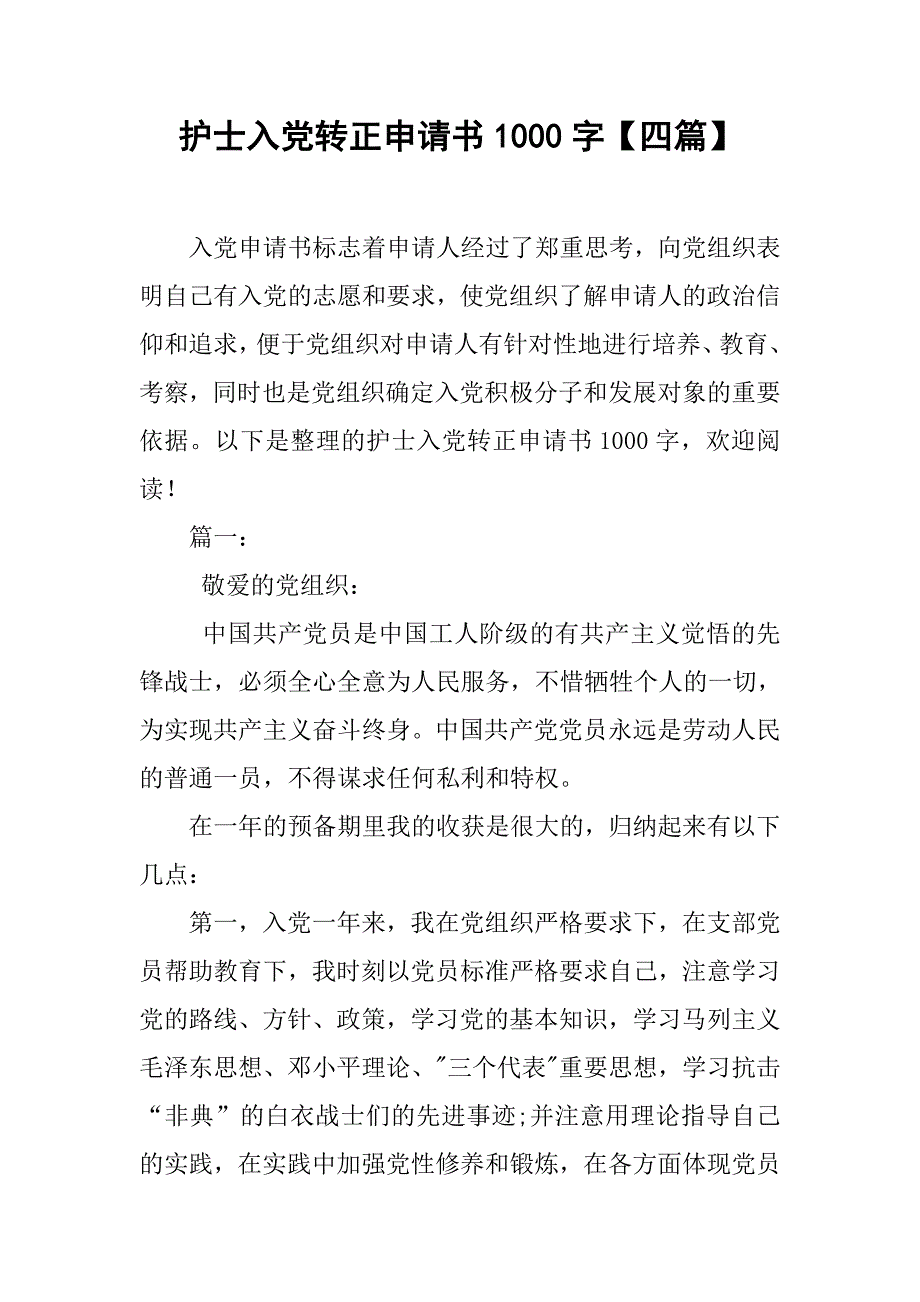 护士入党转正申请书 1000 字【四篇】

入党申请书标志着申请人经过了郑重思考，向党组织表明自己有入党的志愿和要求，使党组织了解申请人的政治信仰和追求，便于党组织对申请人有针对性地进行培养、教育、考察，同时也是党组织确定入党积极分子和发展对象的重要依据。以下是整理的护士入党转正申请书 1000 字，欢迎阅读！

篇一：

敬爱的党组织：

中国共产党员是中国工人阶级的有共产主义觉悟的先锋战士，必须全心全意为人民服务，不惜牺牲个人的一切，为实现共产主义奋斗终身。中国共产党党员永远是劳动人民的普通一员，不得谋求任何私利和特权。

在一年的预备期里我的收获是很大的，归纳起来有以下几点：

第一，入党一年来，我在党组织严格要求下，在支部党员帮助教育下，我时刻以党员标准严格要求自己，注意学习党的路线、方针、政策，学习党的基本知识，学习马列主义毛泽东思想、邓小平理论、"三个代表"重要思想，学习抗击“非典”的白衣战士们的先进事迹;并注意用理论指导自己的实践，在实践中加强党性修养和锻炼，在各方面体现党员